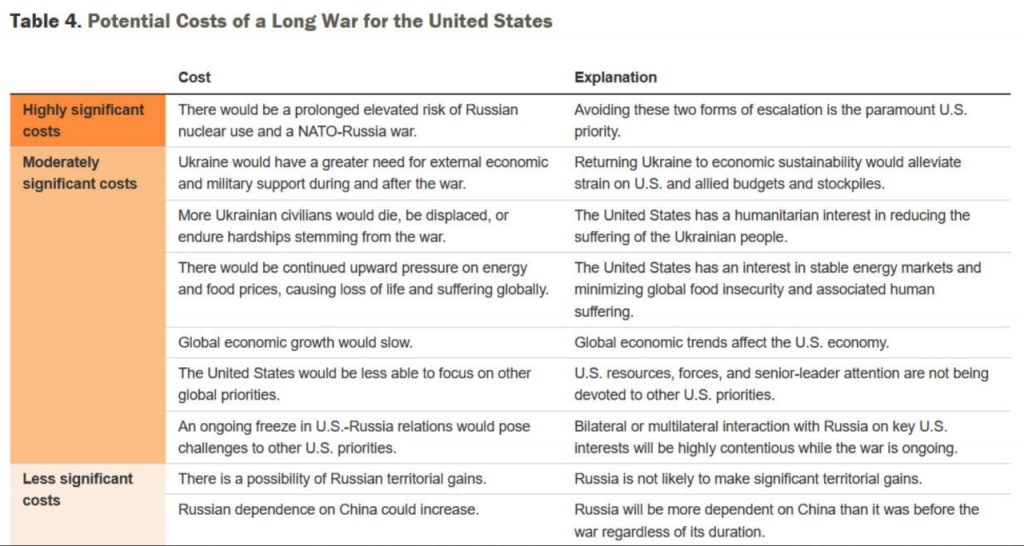 **Table 4. Potential Costs of a Long War for the United States**

| | Cost | Explanation |
|---|---|---|
| Highly significant costs | There would be a prolonged elevated risk of Russian nuclear use and a NATO-Russia war. | Avoiding these two forms of escalation is the paramount U.S. priority. |
| Moderately significant costs | Ukraine would have a greater need for external economic and military support during and after the war. | Returning Ukraine to economic sustainability would alleviate strain on U.S. and allied budgets and stockpiles. |
| | More Ukrainian civilians would die, be displaced, or endure hardships stemming from the war. | The United States has a humanitarian interest in reducing the suffering of the Ukrainian people. |
| | There would be continued upward pressure on energy and food prices, causing loss of life and suffering globally. | The United States has an interest in stable energy markets and minimizing global food insecurity and associated human suffering. |
| | Global economic growth would slow. | Global economic trends affect the U.S. economy. |
| | The United States would be less able to focus on other global priorities. | U.S. resources, forces, and senior-leader attention are not being devoted to other U.S. priorities. |
| | An ongoing freeze in U.S.-Russia relations would pose challenges to other U.S. priorities. | Bilateral or multilateral interaction with Russia on key U.S. interests will be highly contentious while the war is ongoing. |
| Less significant costs | There is a possibility of Russian territorial gains. | Russia is not likely to make significant territorial gains. |
| | Russian dependence on China could increase. | Russia will be more dependent on China than it was before the war regardless of its duration. |